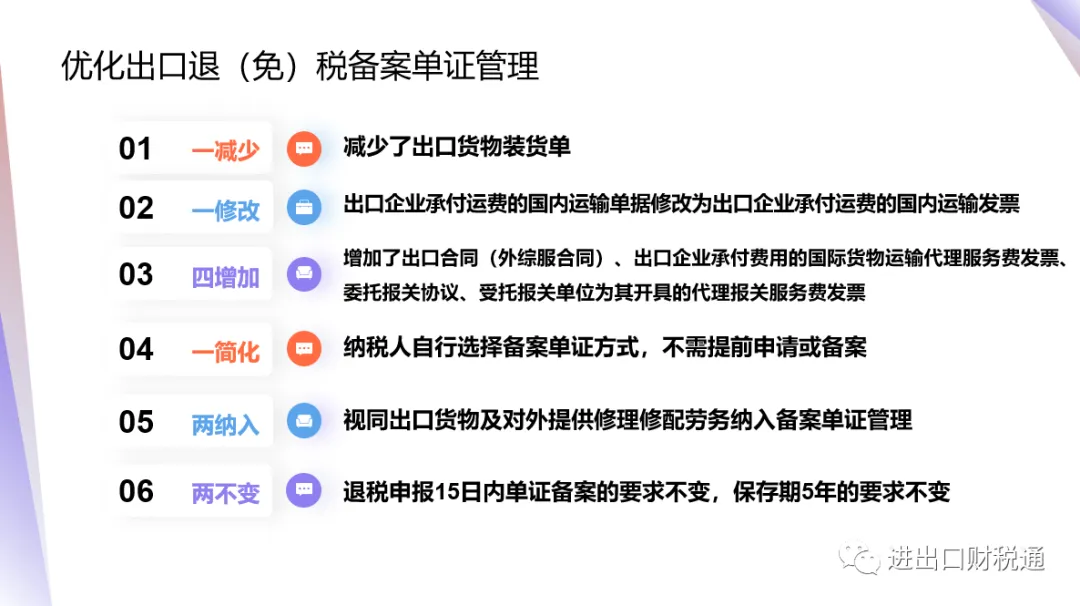 优化出口退（免）税备案单证管理

01 一减少 减少了出口货物装货单

02 一修改 出口企业承付运费的国内运输单据修改为出口企业承付运费的国内运输发票

03 四增加 增加了出口合同（外综服合同）、出口企业承付费用的国际货物运输代理服务费发票、委托报关协议、受托报关单位为其开具的代理报关服务费发票

04 一简化 纳税人自行选择备案单证方式，不需提前申请或备案

05 两纳入 视同出口货物及对外提供修理修配劳务纳入备案单证管理

06 两不变 退税申报15日内单证备案的要求不变，保存期5年的要求不变

进出口财税通